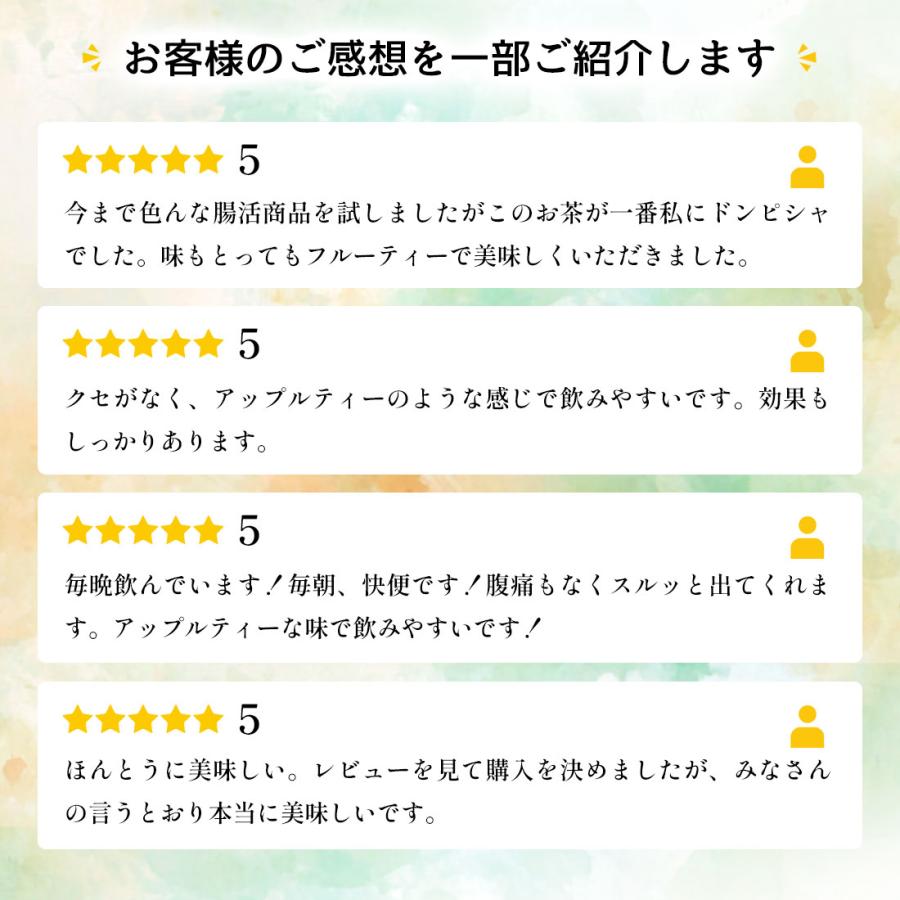 お客様のご感想を一部ご紹介します

★★★★★ 5
今まで色んな腸活商品を試しましたがこのお茶が一番私にドンピシャでした。味もとってもフルーティーで美味しくいただきました。

★★★★★ 5
クセがなく、アップルティーのような感じで飲みやすいです。効果もしっかりあります。

★★★★★ 5
毎晩飲んでいます！毎朝、快便です！腹痛もなくスルッと出てくれます。アップルティーな味で飲みやすいです！

★★★★★ 5
ほんとうに美味しい。レビューを見て購入を決めましたが、みなさんの言うとおり本当に美味しいです。